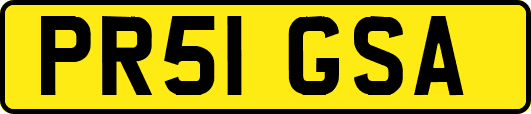 PR51 GSA